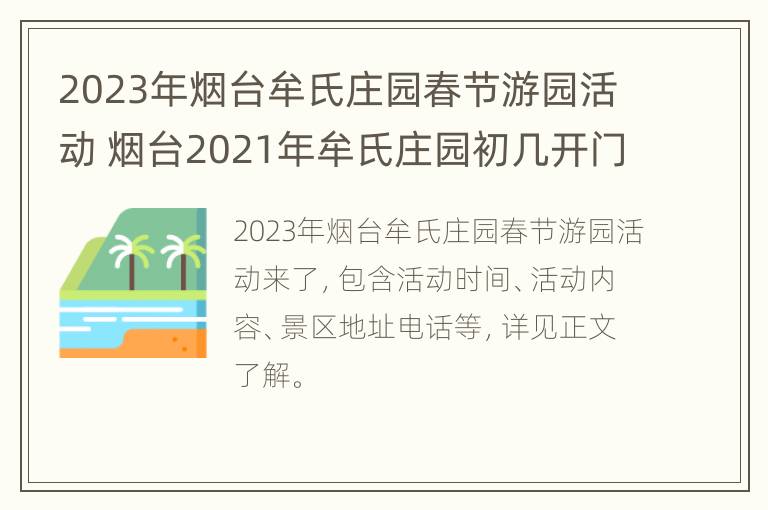 2023年烟台牟氏庄园春节游园活动 烟台2021年牟氏庄园初几开门

2023年烟台牟氏庄园春节游园活动来了，包含活动时间、活动内容、景区地址电话等，详见正文了解。